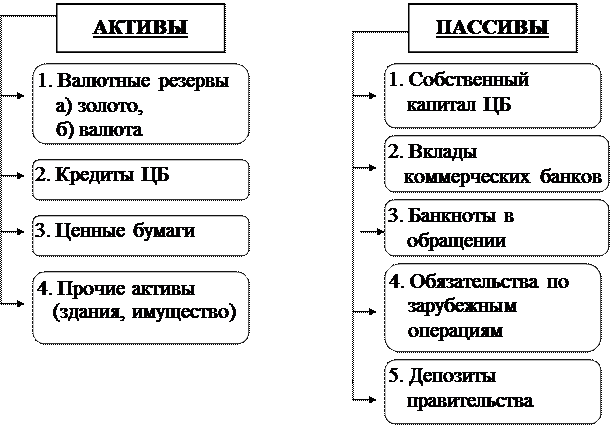 АКТИВЫ

1. Валютные резервы
а) золото,
б) валюта

2. Кредиты ЦБ

3. Ценные бумаги

4. Прочие активы (здания, имущество)

ПАССИВЫ

1. Собственный капитал ЦБ

2. Вклады коммерческих банков

3. Банкноты в обращении

4. Обязательства по зарубежным операциям

5. Депозиты правительства